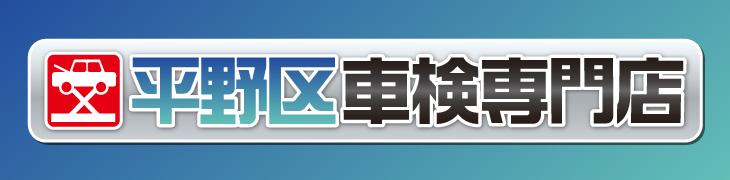 平野区車検専門店